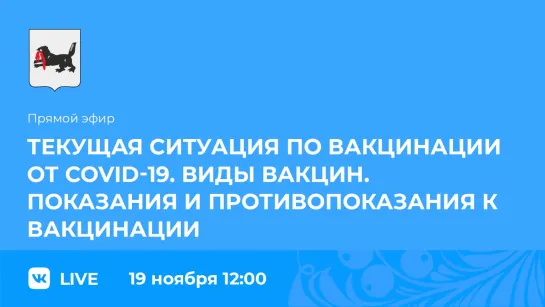 Прямой эфир

ТЕКУЩАЯ СИТУАЦИЯ ПО ВАКЦИНАЦИИ ОТ COVID-19. ВИДЫ ВАКЦИН. ПОКАЗАНИЯ И ПРОТИВОПОКАЗАНИЯ К ВАКЦИНАЦИИ

VK LIVE 19 ноября 12:00